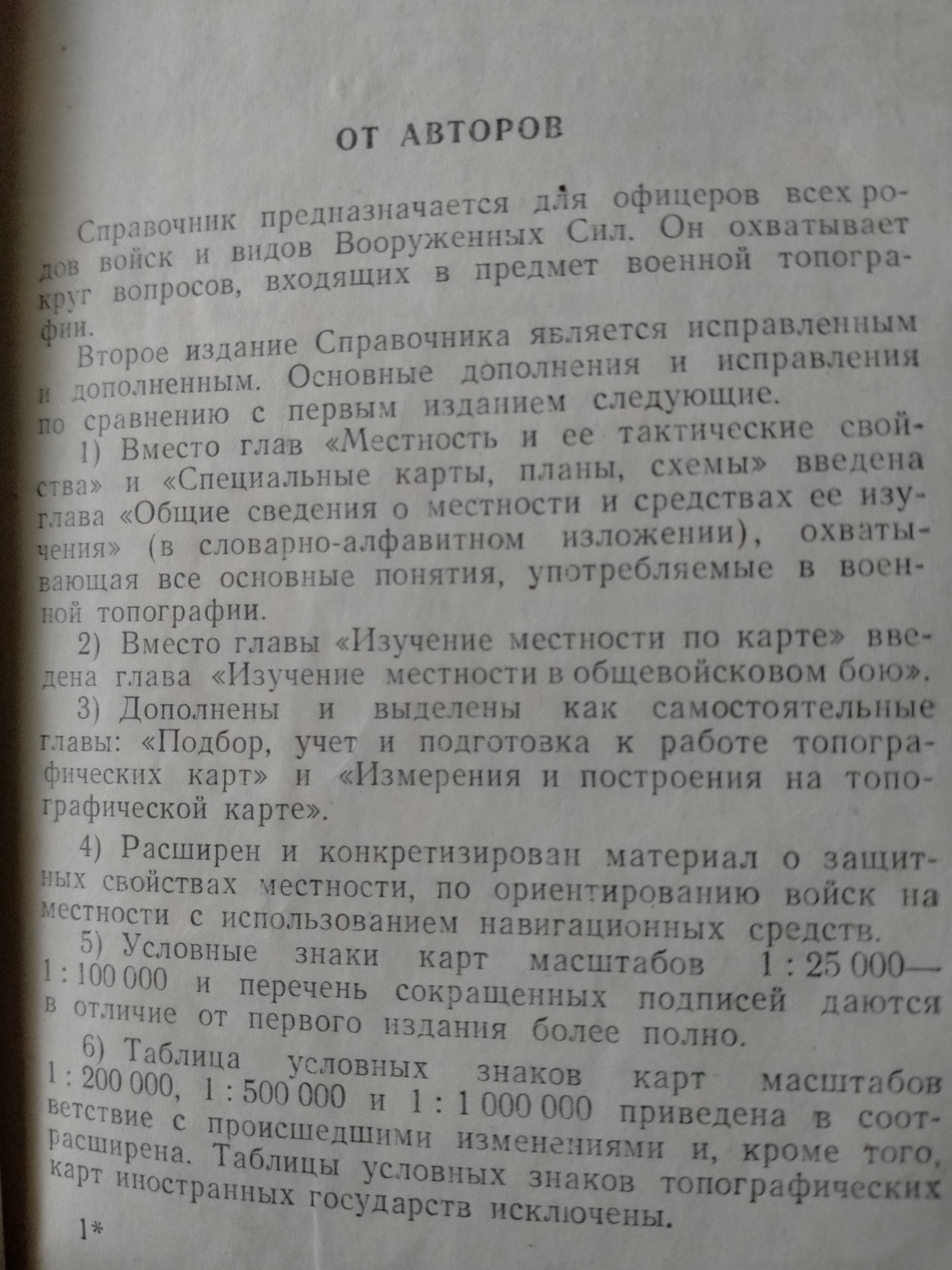 ОТ АВТОРОВ

Справочник предназначается для офицеров всех родов войск и видов Вооруженных Сил. Он охватывает круг вопросов, входящих в предмет военной топографии.

Второе издание Справочника является исправленным и дополненным. Основные дополнения и исправления по сравнению с первым изданием следующие.

1) Вместо глав «Местность и ее тактические свойства» и «Специальные карты, планы, схемы» введена глава «Общие сведения о местности и средствах ее изучения» (в словарно-алфавитном изложении), охватывающая все основные понятия, употребляемые в военной топографии.

2) Вместо главы «Изучение местности по карте» введена глава «Изучение местности в общевойсковом бою».

3) Дополнены и выделены как самостоятельные главы: «Подбор, учет и подготовка к работе топографических карт» и «Измерения и построения на топографической карте».

4) Расширен и конкретизирован материал о защитных свойствах местности, по ориентированию войск на местности с использованием навигационных средств.

5) Условные знаки карт масштабов 1 : 25 000—1 : 100 000 и перечень сокращенных подписей даются в отличие от первого издания более полно.

6) Таблица условных знаков карт масштабов 1 : 200 000, 1 : 500 000 и 1 : 1 000 000 приведена в соответствие с происшедшими изменениями и, кроме того, расширена. Таблицы условных знаков топографических карт иностранных государств исключены.

1*